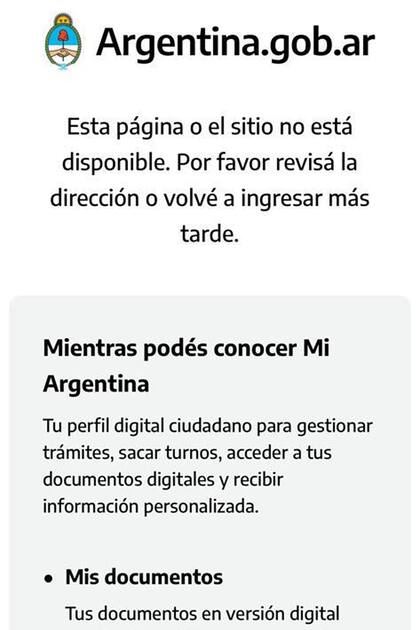 Argentina.gob.ar

Esta página o el sitio no está disponible. Por favor revisá la dirección o volvé a ingresar más tarde.

Mientras podés conocer Mi Argentina

Tu perfil digital ciudadano para gestionar trámites, sacar turnos, acceder a tus documentos digitales y recibir información personalizada.

• Mis documentos

Tus documentos en versión digital